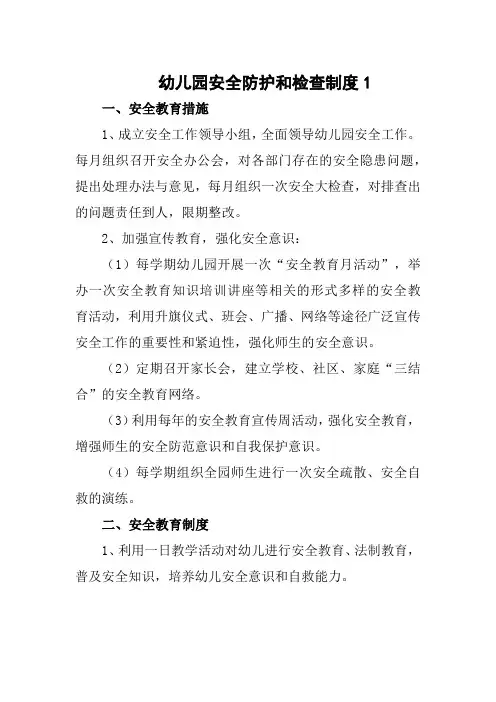 幼儿园安全防护和检查制度 1

一、安全教育措施

1、成立安全工作领导小组，全面领导幼儿园安全工作。每月组织召开安全办公会，对各部门存在的安全隐患问题，提出处理办法与意见，每月组织一次安全大检查，对排查出的问题责任到人，限期整改。

2、加强宣传教育，强化安全意识：

（1）每学期幼儿园开展一次“安全教育月活动”，举办一次安全教育知识培训讲座等相关的形式多样的安全教育活动，利用升旗仪式、班会、广播、网络等途径广泛宣传安全工作的重要性和紧迫性，强化师生的安全意识。

（2）定期召开家长会，建立学校、社区、家庭“三结合”的安全教育网络。

（3）利用每年的安全教育宣传周活动，强化安全教育，增强师生的安全防范意识和自我保护意识。

（4）每学期组织全园师生进行一次安全疏散、安全自救的演练。

二、安全教育制度

1、利用一日教学活动对幼儿进行安全教育、法制教育，普及安全知识，培养幼儿安全意识和自救能力。